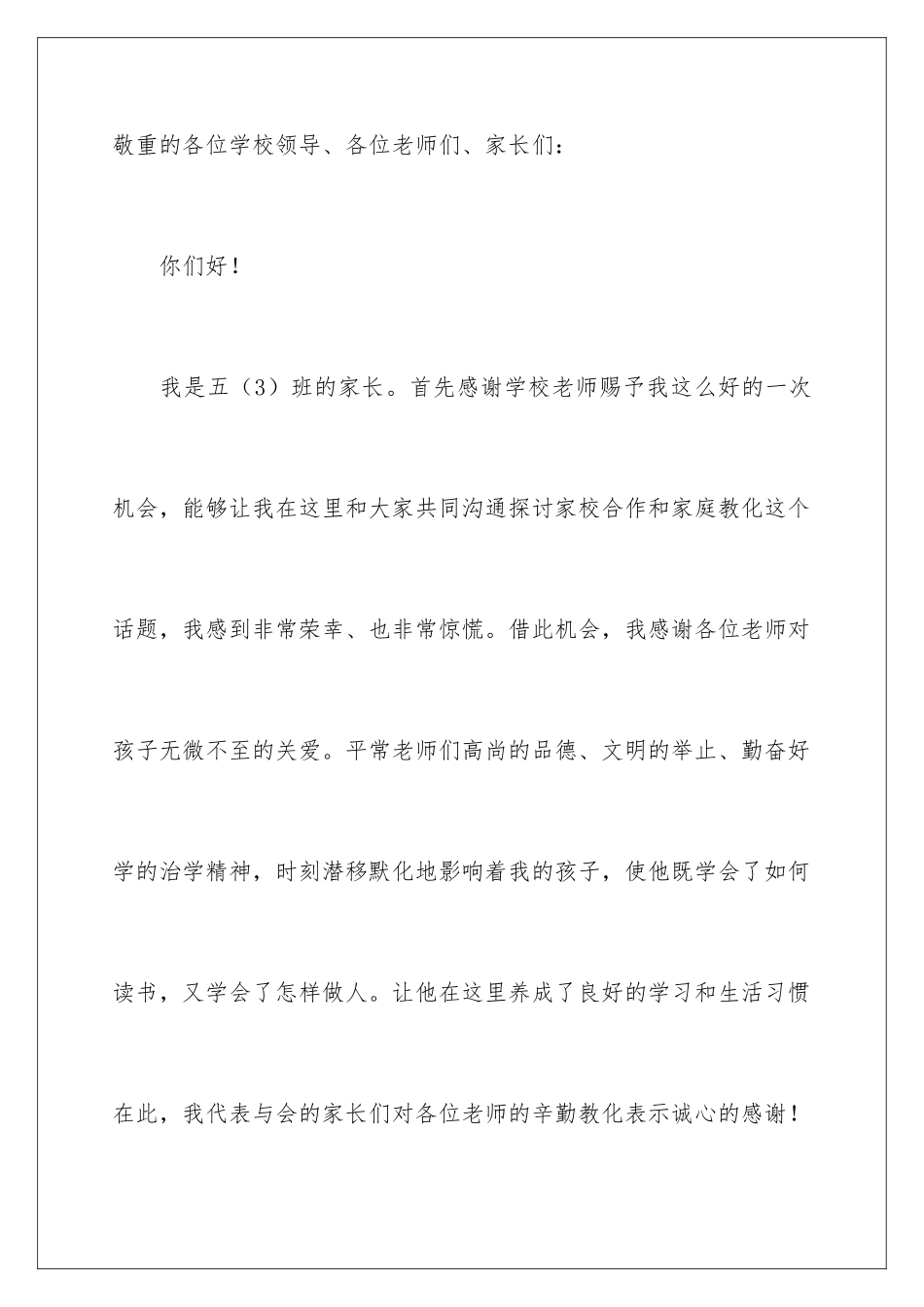 敬重的各位学校领导、各位老师们、家长们：

你们好！

我是五（3）班的家长。首先感谢学校老师赐予我这么好的一次机会，能够让我在这里和大家共同沟通探讨家校合作和家庭教化这个话题，我感到非常荣幸、也非常惊慌。借此机会，我感谢各位老师对孩子无微不至的关爱。平常老师们高尚的品德、文明的举止、勤奋好学的治学精神，时刻潜移默化地影响着我的孩子，使他既学会了如何读书，又学会了怎样做人。让他在这里养成了良好的学习和生活习惯在此，我代表与会的家长们对各位老师的辛勤教化表示诚心的感谢！